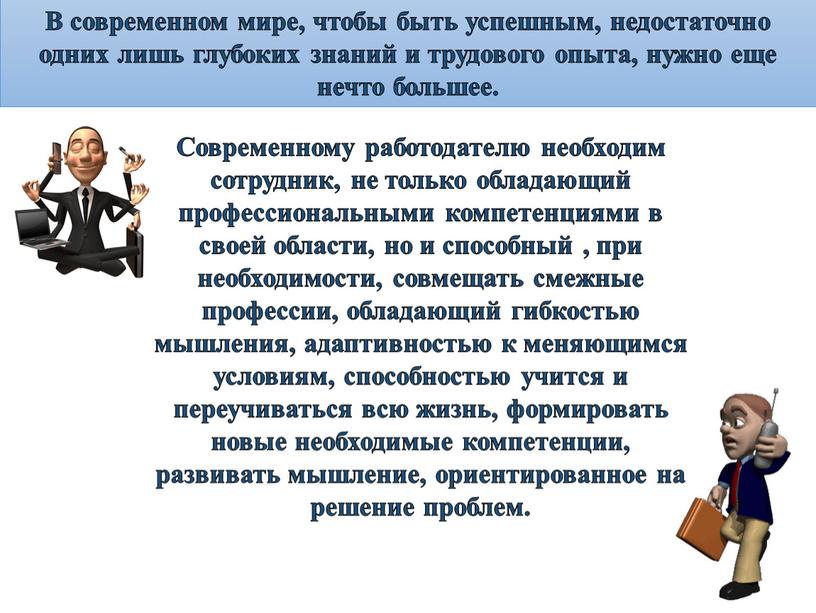 В современном мире, чтобы быть успешным, недостаточно одних лишь глубоких знаний и трудового опыта, нужно еще нечто большее.

Современному работодателю необходим сотрудник, не только обладающий профессиональными компетенциями в своей области, но и способный , при необходимости, совмещать смежные профессии, обладающий гибкостью мышления, адаптивностью к меняющимся условиям, способностью учится и переучиваться всю жизнь, формировать новые необходимые компетенции, развивать мышление, ориентированное на решение проблем.